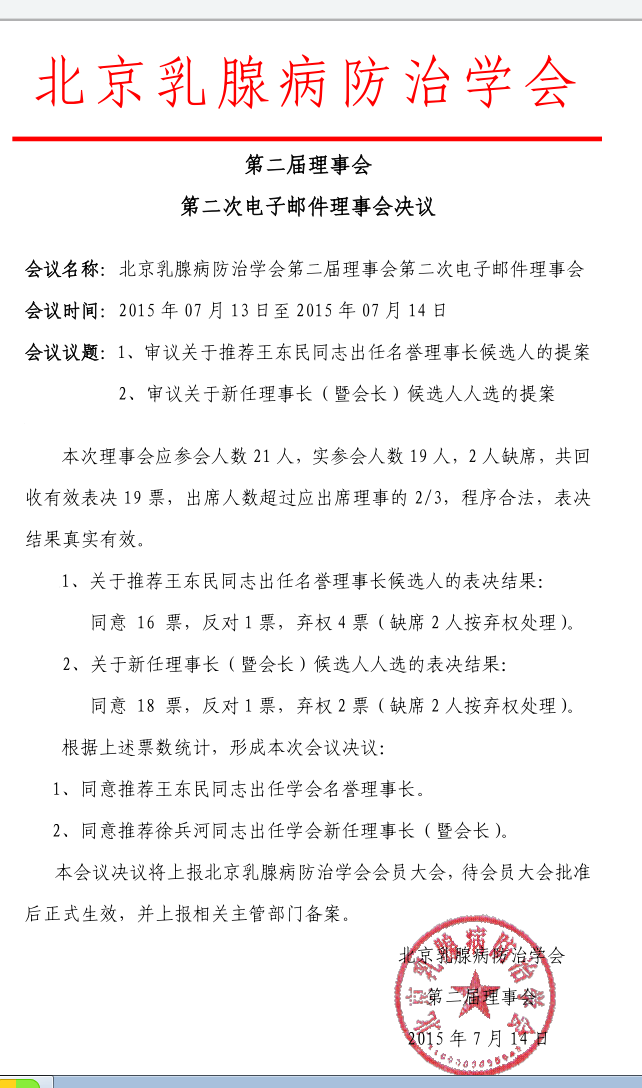 北京乳腺病防治学会

第二届理事会

第二次电子邮件理事会决议

会议名称：北京乳腺病防治学会第二届理事会第二次电子邮件理事会

会议时间：2015 年 07 月 13 日至 2015 年 07 月 14 日

会议议题：1、审议关于推荐王东民同志出任名誉理事长候选人的提案

2、审议关于新任理事长（暨会长）候选人人选的提案

本次理事会应参会人数 21 人，实参会人数 19 人，2 人缺席，共回收有效表决 19 票，出席人数超过应出席理事的 2/3，程序合法，表决结果真实有效。

1、关于推荐王东民同志出任名誉理事长候选人的表决结果：

同意 16 票，反对 1 票，弃权 4 票（缺席 2 人按弃权处理）。

2、关于新任理事长（暨会长）候选人人选的表决结果：

同意 18 票，反对 1 票，弃权 2 票（缺席 2 人按弃权处理）。

根据上述票数统计，形成本次会议决议：

1、同意推荐王东民同志出任学会名誉理事长。

2、同意推荐徐兵河同志出任学会新任理事长（暨会长）。

本会议决议将上报北京乳腺病防治学会会员大会，待会员大会批准后正式生效，并上报相关主管部门备案。

北京乳腺病防治学会

第二届理事会

2015 年 7 月 14 日

北京乳腺病防治学会